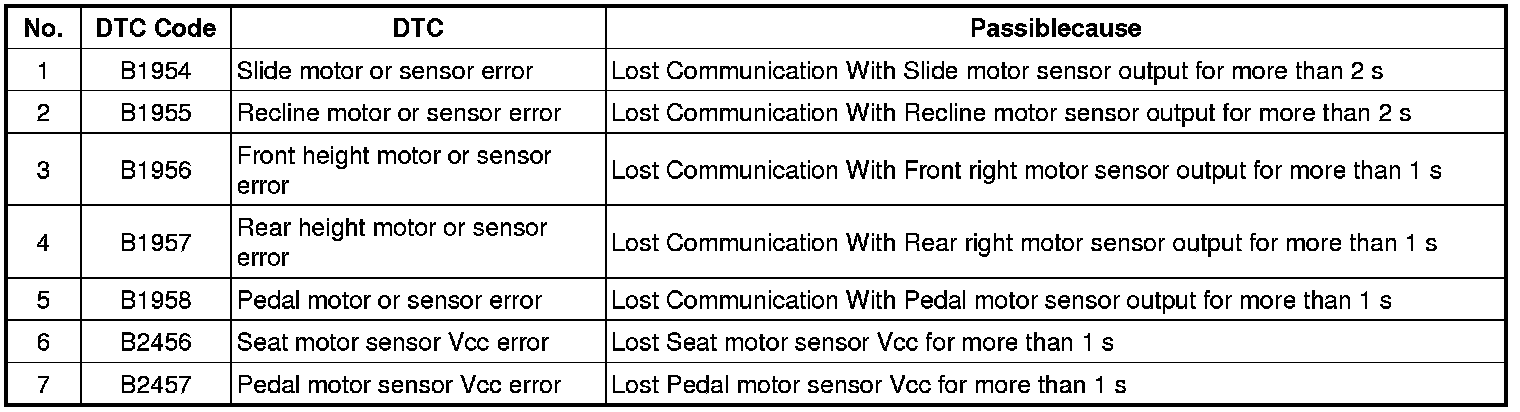 | No. | DTC Code | DTC | Passiblecause |
|---|---|---|---|
| 1 | B1954 | Slide motor or sensor error | Lost Communication With Slide motor sensor output for more than 2 s |
| 2 | B1955 | Recline motor or sensor error | Lost Communication With Recline motor sensor output for more than 2 s |
| 3 | B1956 | Front height motor or sensor error | Lost Communication With Front right motor sensor output for more than 1 s |
| 4 | B1957 | Rear height motor or sensor error | Lost Communication With Rear right motor sensor output for more than 1 s |
| 5 | B1958 | Pedal motor or sensor error | Lost Communication With Pedal motor sensor output for more than 1 s |
| 6 | B2456 | Seat motor sensor Vcc error | Lost Seat motor sensor Vcc for more than 1 s |
| 7 | B2457 | Pedal motor sensor Vcc error | Lost Pedal motor sensor Vcc for more than 1 s |